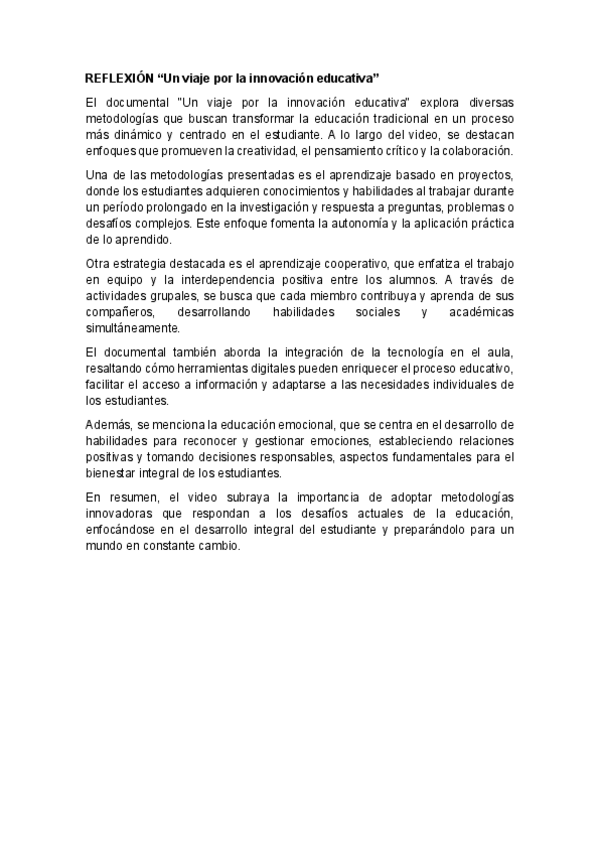 REFLEXIÓN “Un viaje por la innovación educativa”

El documental "Un viaje por la innovación educativa" explora diversas metodologías que buscan transformar la educación tradicional en un proceso más dinámico y centrado en el estudiante. A lo largo del video, se destacan enfoques que promueven la creatividad, el pensamiento crítico y la colaboración.

Una de las metodologías presentadas es el aprendizaje basado en proyectos, donde los estudiantes adquieren conocimientos y habilidades al trabajar durante un período prolongado en la investigación y respuesta a preguntas, problemas o desafíos complejos. Este enfoque fomenta la autonomía y la aplicación práctica de lo aprendido.

Otra estrategia destacada es el aprendizaje cooperativo, que enfatiza el trabajo en equipo y la interdependencia positiva entre los alumnos. A través de actividades grupales, se busca que cada miembro contribuya y aprenda de sus compañeros, desarrollando habilidades sociales y académicas simultáneamente.

El documental también aborda la integración de la tecnología en el aula, resaltando cómo herramientas digitales pueden enriquecer el proceso educativo, facilitar el acceso a información y adaptarse a las necesidades individuales de los estudiantes.

Además, se menciona la educación emocional, que se centra en el desarrollo de habilidades para reconocer y gestionar emociones, estableciendo relaciones positivas y tomando decisiones responsables, aspectos fundamentales para el bienestar integral de los estudiantes.

En resumen, el video subraya la importancia de adoptar metodologías innovadoras que respondan a los desafíos actuales de la educación, enfocándose en el desarrollo integral del estudiante y preparándolo para un mundo en constante cambio.